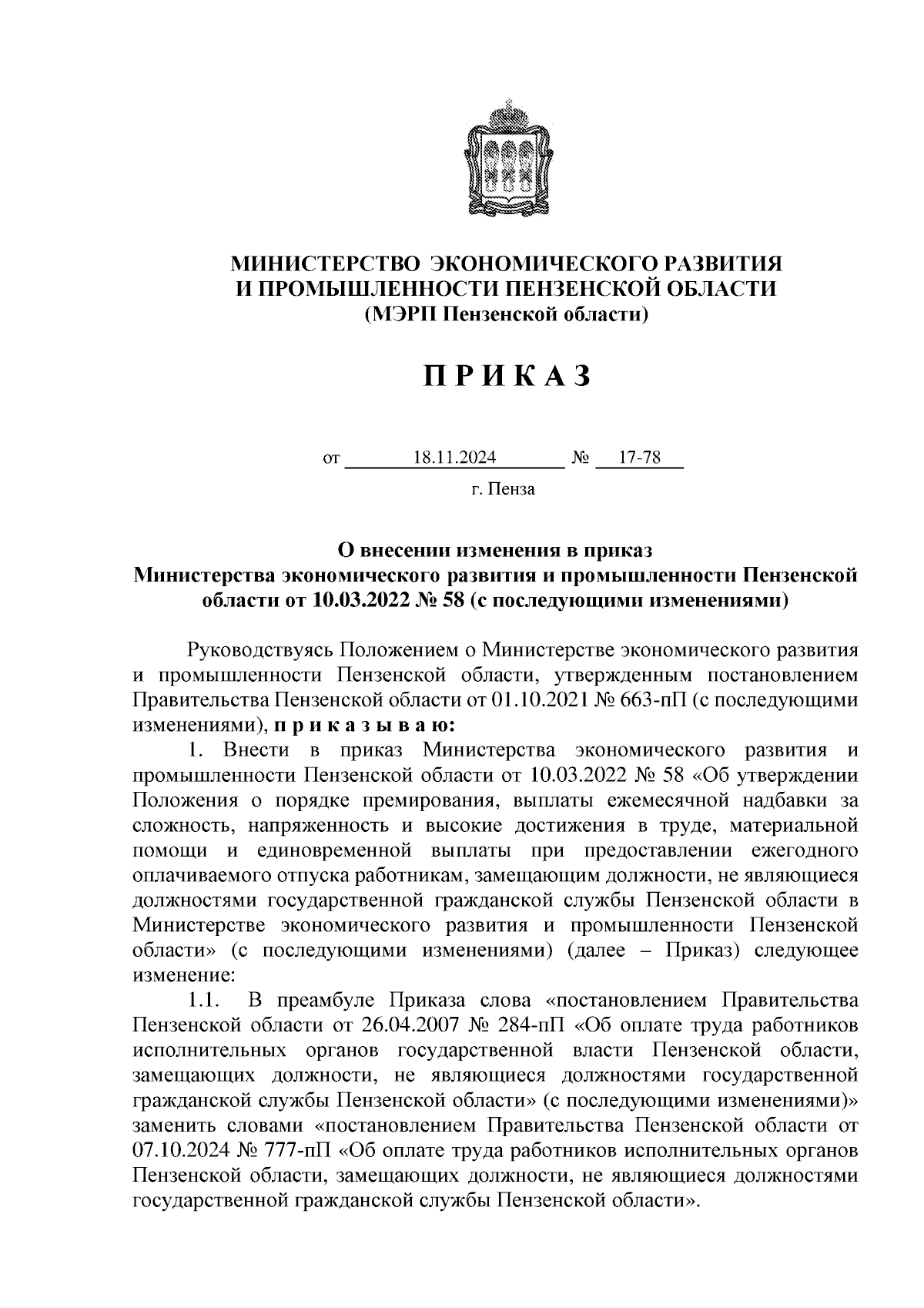 МИНИСТЕРСТВО ЭКОНОМИЧЕСКОГО РАЗВИТИЯ
И ПРОМЫШЛЕННОСТИ ПЕНЗЕНСКОЙ ОБЛАСТИ
(МЭРП Пензенской области)

П Р И К А З

от 18.11.2024 № 17-78
г. Пенза

О внесении изменения в приказ
Министерства экономического развития и промышленности Пензенской области от 10.03.2022 № 58 (с последующими изменениями)

Руководствуясь Положением о Министерстве экономического развития и промышленности Пензенской области, утвержденным постановлением Правительства Пензенской области от 01.10.2021 № 663-пП (с последующими изменениями), п р и к а з ы в а ю:

1. Внести в приказ Министерства экономического развития и промышленности Пензенской области от 10.03.2022 № 58 «Об утверждении Положения о порядке премирования, выплаты ежемесячной надбавки за сложность, напряженность и высокие достижения в труде, материальной помощи и единовременной выплаты при предоставлении ежегодного оплачиваемого отпуска работникам, замещающим должности, не являющиеся должностями государственной гражданской службы Пензенской области в Министерстве экономического развития и промышленности Пензенской области» (с последующими изменениями) (далее – Приказ) следующее изменение:

1.1. В преамбуле Приказа слова «постановлением Правительства Пензенской области от 26.04.2007 № 284-пП «Об оплате труда работников исполнительных органов государственной власти Пензенской области, замещающих должности, не являющиеся должностями государственной гражданской службы Пензенской области» (с последующими изменениями)» заменить словами «постановлением Правительства Пензенской области от 07.10.2024 № 777-пП «Об оплате труда работников исполнительных органов Пензенской области, замещающих должности, не являющиеся должностями государственной гражданской службы Пензенской области».